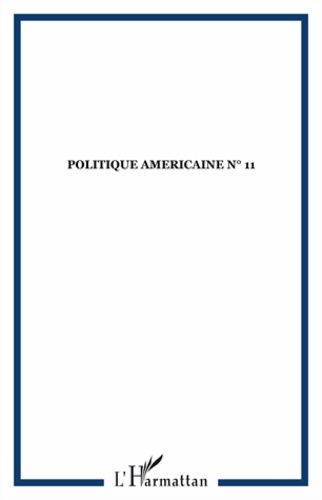 POLITIQUE AMERICAINE N° 11

L'Harmattan